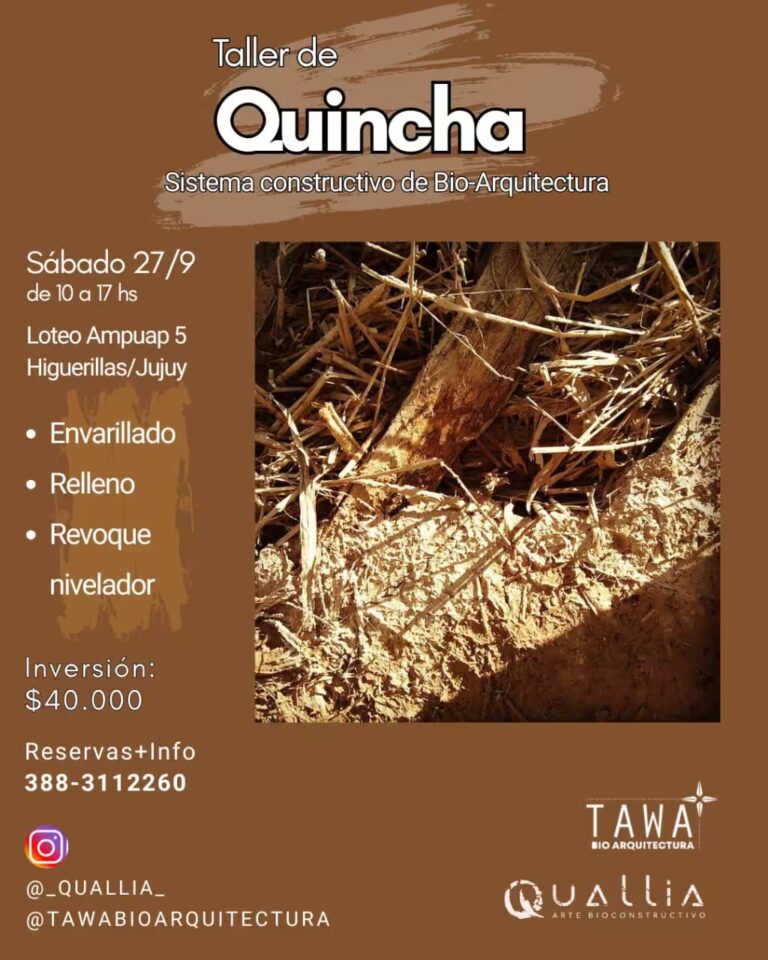 Taller de
Quincha
Sistema constructivo de Bio-Arquitectura

Sábado 27/9
de 10 a 17 hs

Loteo Ampuap 5
Higuerillas/Jujuy

• Envarillado
• Relleno
• Revoque nivelador

Inversión:
$40.000

Reservas+Info
388-3112260

@_QUALLIA_
@TAWABIOARQUITECTURA

TAWA
BIO ARQUITECTURA

QUALLIA
ARTE BIOCONSTRUCTIVO